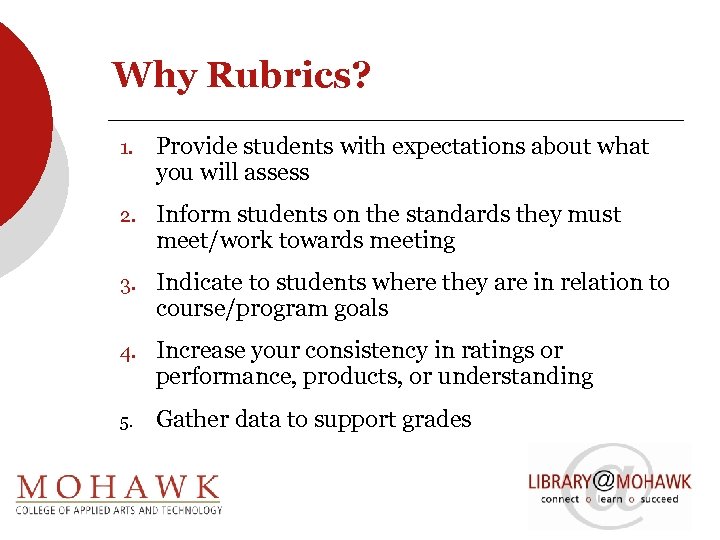 Why Rubrics?

1. Provide students with expectations about what you will assess

2. Inform students on the standards they must meet/work towards meeting

3. Indicate to students where they are in relation to course/program goals

4. Increase your consistency in ratings or performance, products, or understanding

5. Gather data to support grades

MOHAWK
COLLEGE OF APPLIED ARTS AND TECHNOLOGY

LIBRARY@MOHAWK
connect o learn o succeed